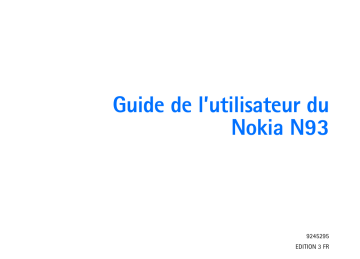 Guide de l'utilisateur du Nokia N93

9245295
EDITION 3 FR